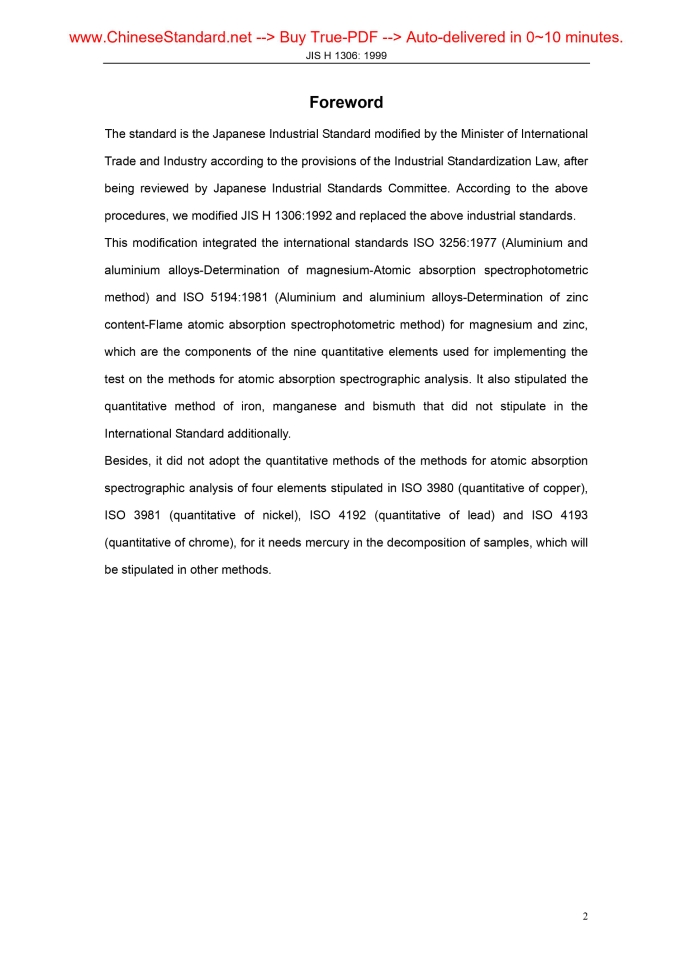 www.ChineseStandard.net --> Buy True-PDF --> Auto-delivered in 0~10 minutes.

JIS H 1306: 1999

Foreword

The standard is the Japanese Industrial Standard modified by the Minister of International Trade and Industry according to the provisions of the Industrial Standardization Law, after being reviewed by Japanese Industrial Standards Committee. According to the above procedures, we modified JIS H 1306:1992 and replaced the above industrial standards.

This modification integrated the international standards ISO 3256:1977 (Aluminium and aluminium alloys-Determination of magnesium-Atomic absorption spectrophotometric method) and ISO 5194:1981 (Aluminium and aluminium alloys-Determination of zinc content-Flame atomic absorption spectrophotometric method) for magnesium and zinc, which are the components of the nine quantitative elements used for implementing the test on the methods for atomic absorption spectrographic analysis. It also stipulated the quantitative method of iron, manganese and bismuth that did not stipulate in the International Standard additionally.

Besides, it did not adopt the quantitative methods of the methods for atomic absorption spectrographic analysis of four elements stipulated in ISO 3980 (quantitative of copper), ISO 3981 (quantitative of nickel), ISO 4192 (quantitative of lead) and ISO 4193 (quantitative of chrome), for it needs mercury in the decomposition of samples, which will be stipulated in other methods.

2